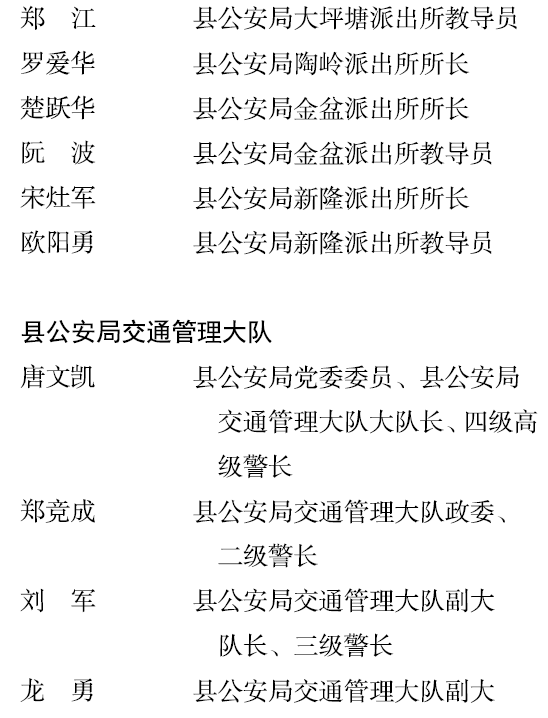 郑　江　　　县公安局大坪塘派出所教导员
罗爱华　　　县公安局陶岭派出所所长
楚跃华　　　县公安局金盆派出所所长
阮　波　　　县公安局金盆派出所教导员
宋灶军　　　县公安局新隆派出所所长
欧阳勇　　　县公安局新隆派出所教导员

县公安局交通管理大队

唐文凯　　　县公安局党委委员、县公安局交通管理大队大队长、四级高级警长
郑竞成　　　县公安局交通管理大队政委、二级警长
刘　军　　　县公安局交通管理大队副大队长、三级警长
龙　勇　　　县公安局交通管理大队副大